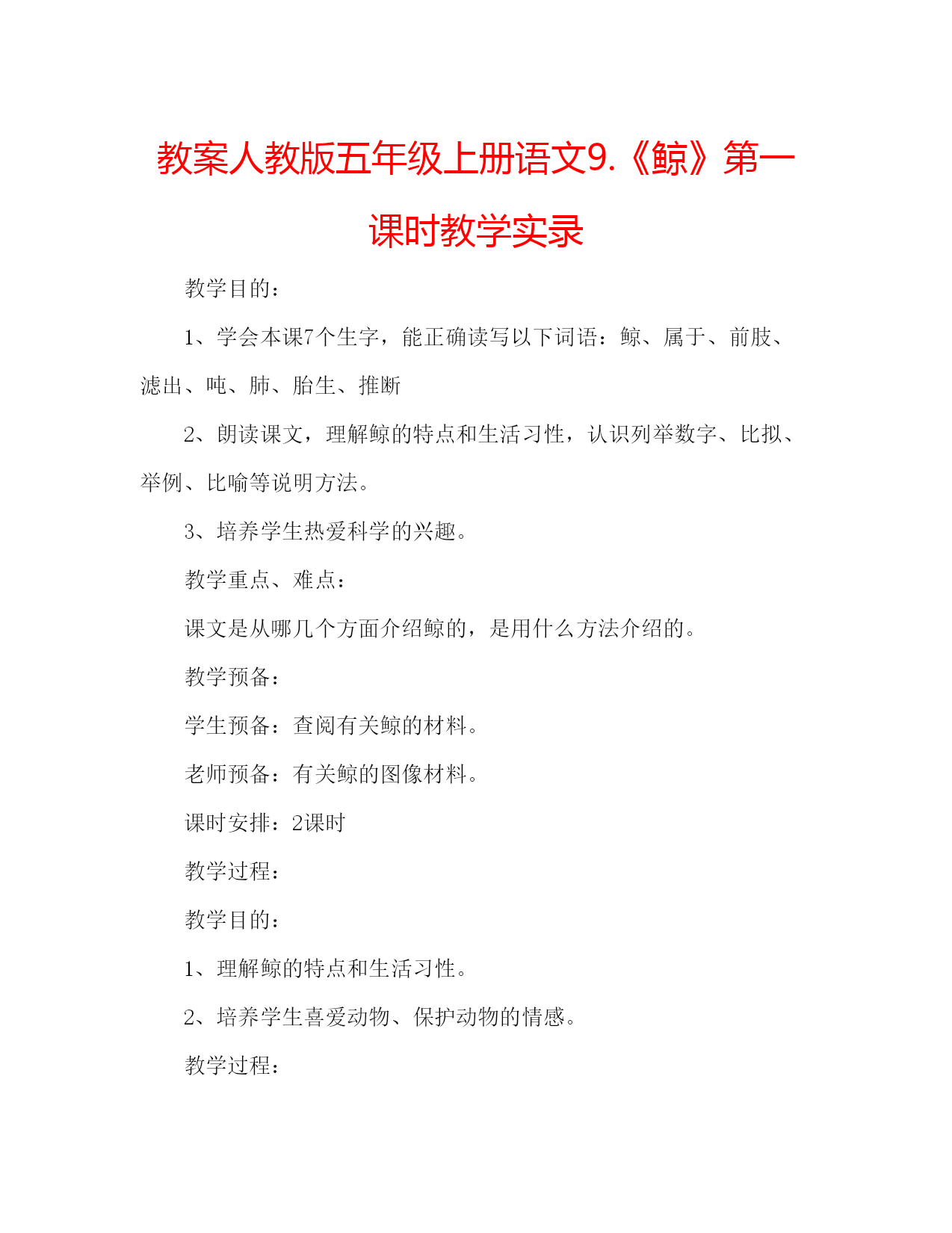 教案人教版五年级上册语文9.《鲸》第一课时教学实录

教学目的：

1、学会本课7个生字，能正确读写以下词语：鲸、属于、前肢、滤出、吨、肺、胎生、推断

2、朗读课文，理解鲸的特点和生活习性，认识列举数字、比拟、举例、比喻等说明方法。

3、培养学生热爱科学的兴趣。

教学重点、难点：

课文是从哪几个方面介绍鲸的，是用什么方法介绍的。

教学预备：

学生预备：查阅有关鲸的材料。

老师预备：有关鲸的图像材料。

课时安排：2课时

教学过程：

教学目的：

1、理解鲸的特点和生活习性。

2、培养学生喜爱动物、保护动物的情感。

教学过程：